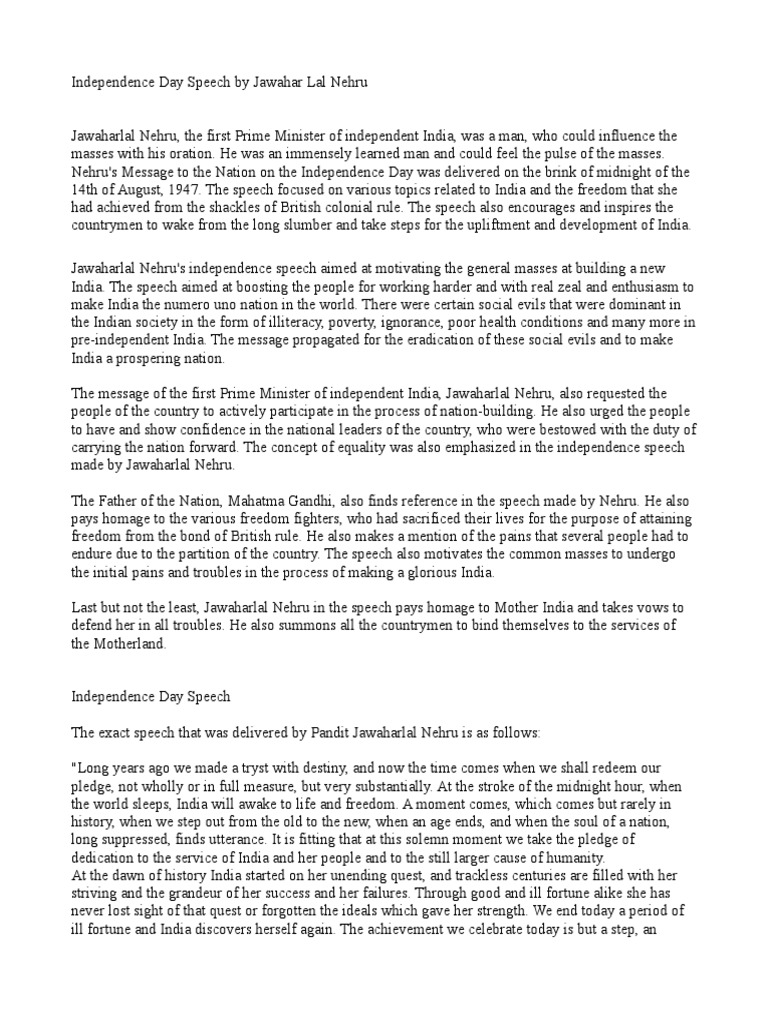 Independence Day Speech by Jawahar Lal Nehru

Jawaharlal Nehru, the first Prime Minister of independent India, was a man, who could influence the masses with his oration. He was an immensely learned man and could feel the pulse of the masses. Nehru's Message to the Nation on the Independence Day was delivered on the brink of midnight of the 14th of August, 1947. The speech focused on various topics related to India and the freedom that she had achieved from the shackles of British colonial rule. The speech also encourages and inspires the countrymen to wake from the long slumber and take steps for the upliftment and development of India.

Jawaharlal Nehru's independence speech aimed at motivating the general masses at building a new India. The speech aimed at boosting the people for working harder and with real zeal and enthusiasm to make India the numero uno nation in the world. There were certain social evils that were dominant in the Indian society in the form of illiteracy, poverty, ignorance, poor health conditions and many more in pre-independent India. The message propagated for the eradication of these social evils and to make India a prospering nation.

The message of the first Prime Minister of independent India, Jawaharlal Nehru, also requested the people of the country to actively participate in the process of nation-building. He also urged the people to have and show confidence in the national leaders of the country, who were bestowed with the duty of carrying the nation forward. The concept of equality was also emphasized in the independence speech made by Jawaharlal Nehru.

The Father of the Nation, Mahatma Gandhi, also finds reference in the speech made by Nehru. He also pays homage to the various freedom fighters, who had sacrificed their lives for the purpose of attaining freedom from the bond of British rule. He also makes a mention of the pains that several people had to endure due to the partition of the country. The speech also motivates the common masses to undergo the initial pains and troubles in the process of making a glorious India.

Last but not the least, Jawaharlal Nehru in the speech pays homage to Mother India and takes vows to defend her in all troubles. He also summons all the countrymen to bind themselves to the services of the Motherland.

Independence Day Speech

The exact speech that was delivered by Pandit Jawaharlal Nehru is as follows:

"Long years ago we made a tryst with destiny, and now the time comes when we shall redeem our pledge, not wholly or in full measure, but very substantially. At the stroke of the midnight hour, when the world sleeps, India will awake to life and freedom. A moment comes, which comes but rarely in history, when we step out from the old to the new, when an age ends, and when the soul of a nation, long suppressed, finds utterance. It is fitting that at this solemn moment we take the pledge of dedication to the service of India and her people and to the still larger cause of humanity.
At the dawn of history India started on her unending quest, and trackless centuries are filled with her striving and the grandeur of her success and her failures. Through good and ill fortune alike she has never lost sight of that quest or forgotten the ideals which gave her strength. We end today a period of ill fortune and India discovers herself again. The achievement we celebrate today is but a step, an